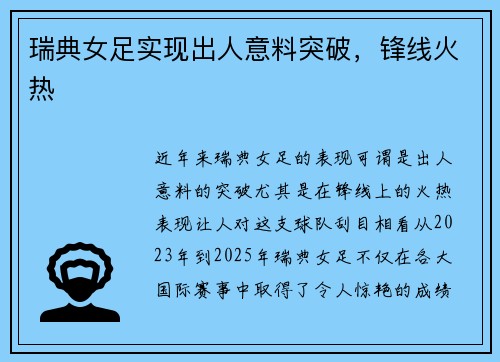 瑞典女足实现出人意料突破，锋线火热

近年来瑞典女足的表现可谓是出人意料的突破尤其是在锋线上的火热表现让人对这支球队刮目相看从2023年到2025年瑞典女足不仅在各大国际赛事中取得了令人惊艳的成绩